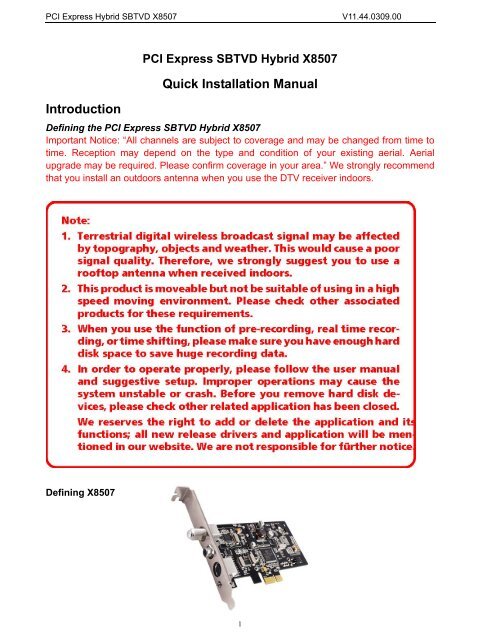 PCI Express Hybrid SBTVD X8507 V11.44.0309.00

PCI Express SBTVD Hybrid X8507

Quick Installation Manual

Introduction

Defining the PCI Express SBTVD Hybrid X8507

Important Notice: "All channels are subject to coverage and may be changed from time to time. Reception may depend on the type and condition of your existing aerial. Aerial upgrade may be required. Please confirm coverage in your area." We strongly recommend that you install an outdoors antenna when you use the DTV receiver indoors.

Note:

1. Terrestrial digital wireless broadcast signal may be affected by topography, objects and weather. This would cause a poor signal quality. Therefore, we strongly suggest you to use a rooftop antenna when received indoors.

2. This product is moveable but not be suitable of using in a high speed moving environment. Please check other associated products for these requirements.

3. When you use the function of pre-recording, real time recording, or time shifting, please make sure you have enough hard disk space to save huge recording data.

4. In order to operate properly, please follow the user manual and suggestive setup. Improper operations may cause the system unstable or crash. Before you remove hard disk devices, please check other related application has been closed.

We reserves the right to add or delete the application and its functions; all new release drivers and application will be mentioned in our website. We are not responsible for fürther notice.

Defining X8507

1